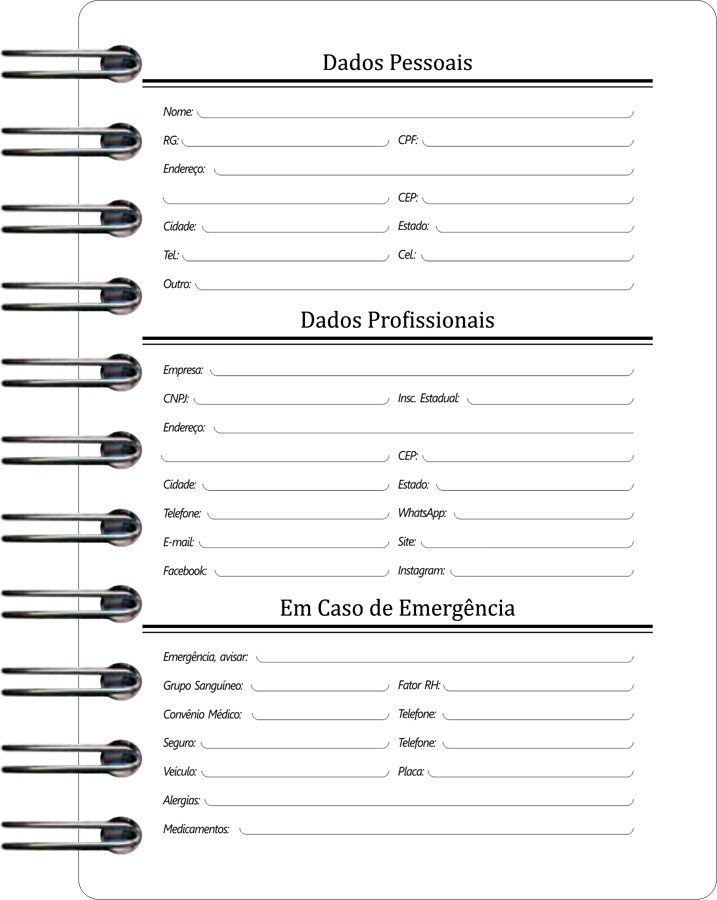 Dados Pessoais

Nome:

RG: CPF:

Endereço:

CEP:

Cidade: Estado:

Tel.: Cel.:

Outro:

Dados Profissionais

Empresa:

CNPJ: Insc. Estadual:

Endereço:

CEP:

Cidade: Estado:

Telefone: WhatsApp:

E-mail: Site:

Facebook: Instagram:

Em Caso de Emergência

Emergência, avisar:

Grupo Sanguíneo: Fator RH:

Convênio Médico: Telefone:

Seguro: Telefone:

Veículo: Placa:

Alergias:

Medicamentos: